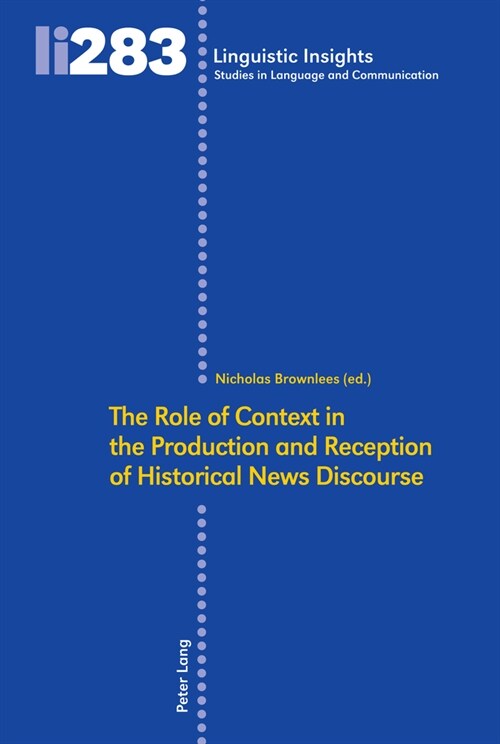 li283

Linguistic Insights
Studies in Language and Communication

Nicholas Brownlees (ed.)

The Role of Context in the Production and Reception of Historical News Discourse

Peter Lang